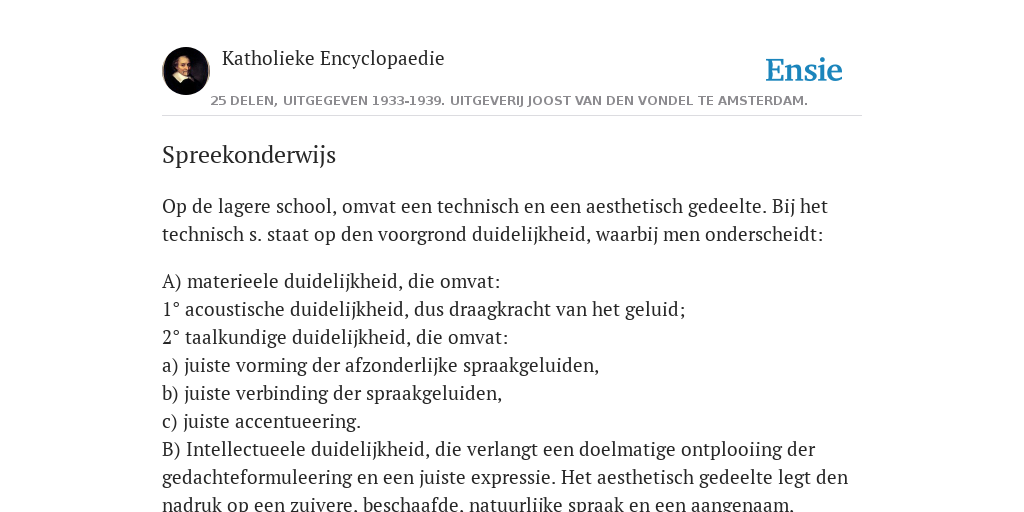 Katholieke Encyclopaedie

Ensie

25 DELEN, UITGEGEVEN 1933-1939. UITGEVERIJ JOOST VAN DEN VONDEL TE AMSTERDAM.

Spreekonderwijs

Op de lagere school, omvat een technisch en een aesthetisch gedeelte. Bij het technisch s. staat op den voorgrond duidelijkheid, waarbij men onderscheidt:

A) materieele duidelijkheid, die omvat:
1° acoustische duidelijkheid, dus draagkracht van het geluid;
2° taalkundige duidelijkheid, die omvat:
a) juiste vorming der afzonderlijke spraakgeluiden,
b) juiste verbinding der spraakgeluiden,
c) juiste accentueering.
B) Intellectueele duidelijkheid, die verlangt een doelmatige ontplooiing der gedachteformuleering en een juiste expressie. Het aesthetisch gedeelte legt den nadruk op een zuivere, beschaafde, natuurlijke spraak en een aangenaam,